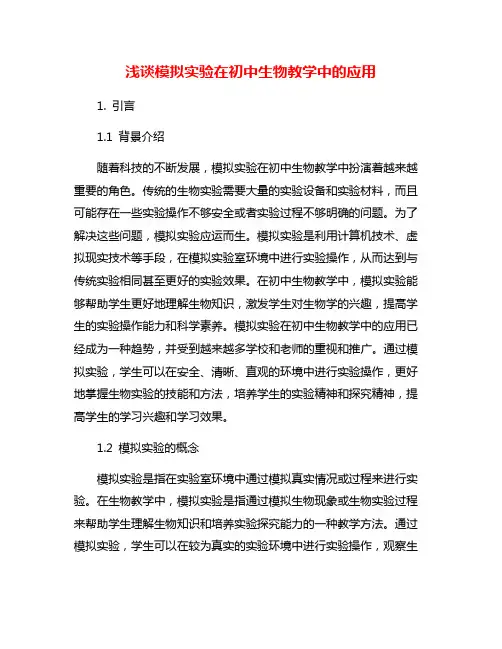 浅谈模拟实验在初中生物教学中的应用

1. 引言

1.1 背景介绍

随着科技的不断发展，模拟实验在初中生物教学中扮演着越来越重要的角色。传统的生物实验需要大量的实验设备和实验材料，而且可能存在一些实验操作不够安全或者实验过程不够明确的问题。为了解决这些问题，模拟实验应运而生。模拟实验是利用计算机技术、虚拟现实技术等手段，在模拟实验室环境中进行实验操作，从而达到与传统实验相同甚至更好的实验效果。在初中生物教学中，模拟实验能够帮助学生更好地理解生物知识，激发学生对生物学的兴趣，提高学生的实验操作能力和科学素养。模拟实验在初中生物教学中的应用已经成为一种趋势，并受到越来越多学校和老师的重视和推广。通过模拟实验，学生可以在安全、清晰、直观的环境中进行实验操作，更好地掌握生物实验的技能和方法，培养学生的实验精神和探究精神，提高学生的学习兴趣和学习效果。

1.2 模拟实验的概念

模拟实验是指在实验室环境中通过模拟真实情况或过程来进行实验。在生物教学中，模拟实验是指通过模拟生物现象或生物实验过程来帮助学生理解生物知识和培养实验探究能力的一种教学方法。通过模拟实验，学生可以在较为真实的实验环境中进行实验操作，观察生